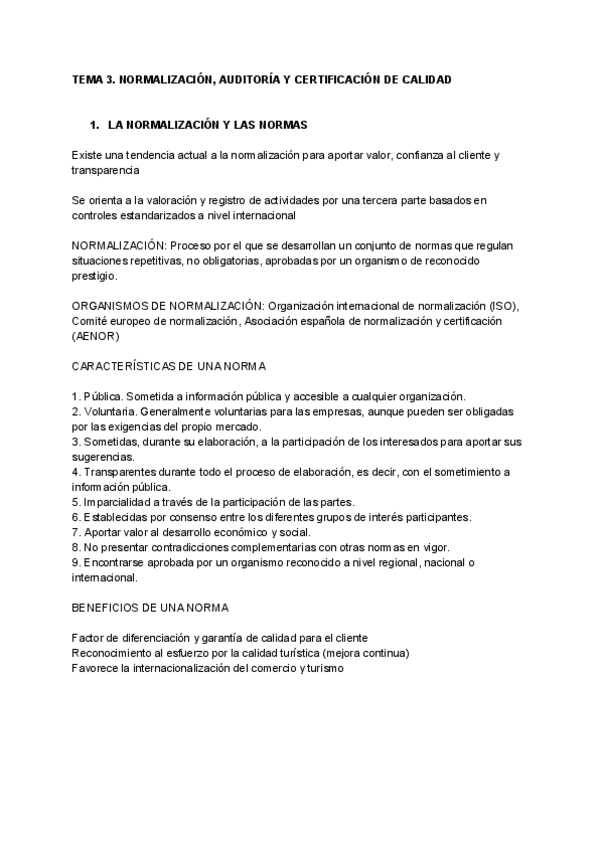 TEMA 3. NORMALIZACIÓN, AUDITORÍA Y CERTIFICACIÓN DE CALIDAD

1. LA NORMALIZACIÓN Y LAS NORMAS

Existe una tendencia actual a la normalización para aportar valor, confianza al cliente y transparencia

Se orienta a la valoración y registro de actividades por una tercera parte basados en controles estandarizados a nivel internacional

NORMALIZACIÓN: Proceso por el que se desarrollan un conjunto de normas que regulan situaciones repetitivas, no obligatorias, aprobadas por un organismo de reconocido prestigio.

ORGANISMOS DE NORMALIZACIÓN: Organización internacional de normalización (ISO), Comité europeo de normalización, Asociación española de normalización y certificación (AENOR)

CARACTERÍSTICAS DE UNA NORMA

1. Pública. Sometida a información pública y accesible a cualquier organización.
2. Voluntaria. Generalmente voluntarias para las empresas, aunque pueden ser obligadas por las exigencias del propio mercado.
3. Sometidas, durante su elaboración, a la participación de los interesados para aportar sus sugerencias.
4. Transparentes durante todo el proceso de elaboración, es decir, con el sometimiento a información pública.
5. Imparcialidad a través de la participación de las partes.
6. Establecidas por consenso entre los diferentes grupos de interés participantes.
7. Aportar valor al desarrollo económico y social.
8. No presentar contradicciones complementarias con otras normas en vigor.
9. Encontrarse aprobada por un organismo reconocido a nivel regional, nacional o internacional.

BENEFICIOS DE UNA NORMA

Factor de diferenciación y garantía de calidad para el cliente
Reconocimiento al esfuerzo por la calidad turística (mejora continua)
Favorece la internacionalización del comercio y turismo